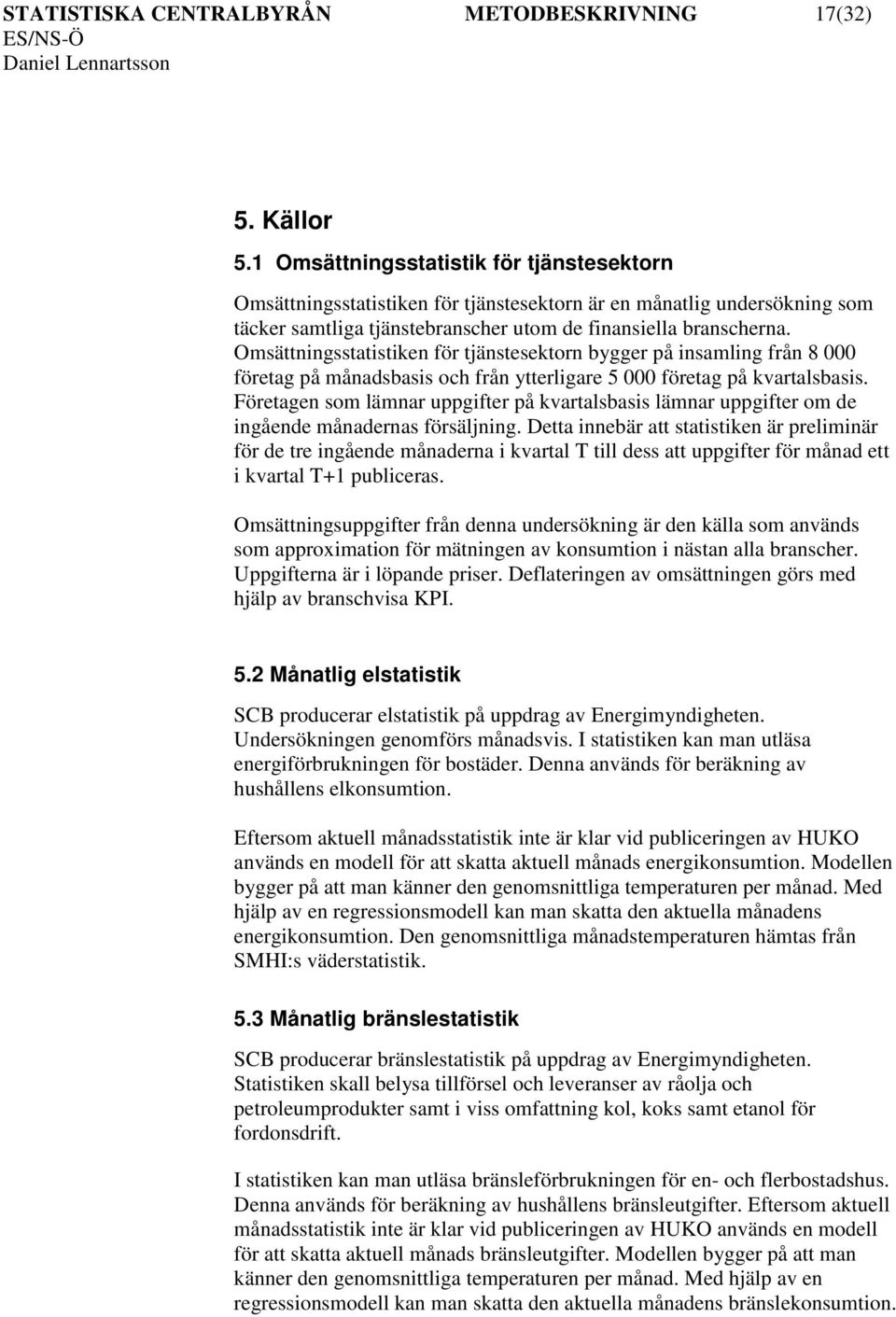 STATISTISKA CENTRALBYRÅN METODBESKRIVNING 17(32)
ES/NS-Ö
Daniel Lennartsson

5. Källor

5.1 Omsättningsstatistik för tjänstesektorn

Omsättningsstatistiken för tjänstesektorn är en månatlig undersökning som täcker samtliga tjänstebranscher utom de finansiella branscherna. Omsättningsstatistiken för tjänstesektorn bygger på insamling från 8 000 företag på månadsbasis och från ytterligare 5 000 företag på kvartalsbasis. Företagen som lämnar uppgifter på kvartalsbasis lämnar uppgifter om de ingående månadernas försäljning. Detta innebär att statistiken är preliminär för de tre ingående månaderna i kvartal T till dess att uppgifter för månad ett i kvartal T+1 publiceras.

Omsättningsuppgifter från denna undersökning är den källa som används som approximation för mätningen av konsumtion i nästan alla branscher. Uppgifterna är i löpande priser. Deflateringen av omsättningen görs med hjälp av branschvisa KPI.

5.2 Månatlig elstatistik

SCB producerar elstatistik på uppdrag av Energimyndigheten. Undersökningen genomförs månadsvis. I statistiken kan man utläsa energiförbrukningen för bostäder. Denna används för beräkning av hushållens elkonsumtion.

Eftersom aktuell månadsstatistik inte är klar vid publiceringen av HUKO används en modell för att skatta aktuell månads energikonsumtion. Modellen bygger på att man känner den genomsnittliga temperaturen per månad. Med hjälp av en regressionsmodell kan man skatta den aktuella månadens energikonsumtion. Den genomsnittliga månadstemperaturen hämtas från SMHI:s väderstatistik.

5.3 Månatlig bränslestatistik

SCB producerar bränslestatistik på uppdrag av Energimyndigheten. Statistiken skall belysa tillförsel och leveranser av råolja och petroleumprodukter samt i viss omfattning kol, koks samt etanol för fordonsdrift.

I statistiken kan man utläsa bränsleförbrukningen för en- och flerbostadshus. Denna används för beräkning av hushållens bränsleutgifter. Eftersom aktuell månadsstatistik inte är klar vid publiceringen av HUKO används en modell för att skatta aktuell månads bränsleutgifter. Modellen bygger på att man känner den genomsnittliga temperaturen per månad. Med hjälp av en regressionsmodell kan man skatta den aktuella månadens bränslekonsumtion.